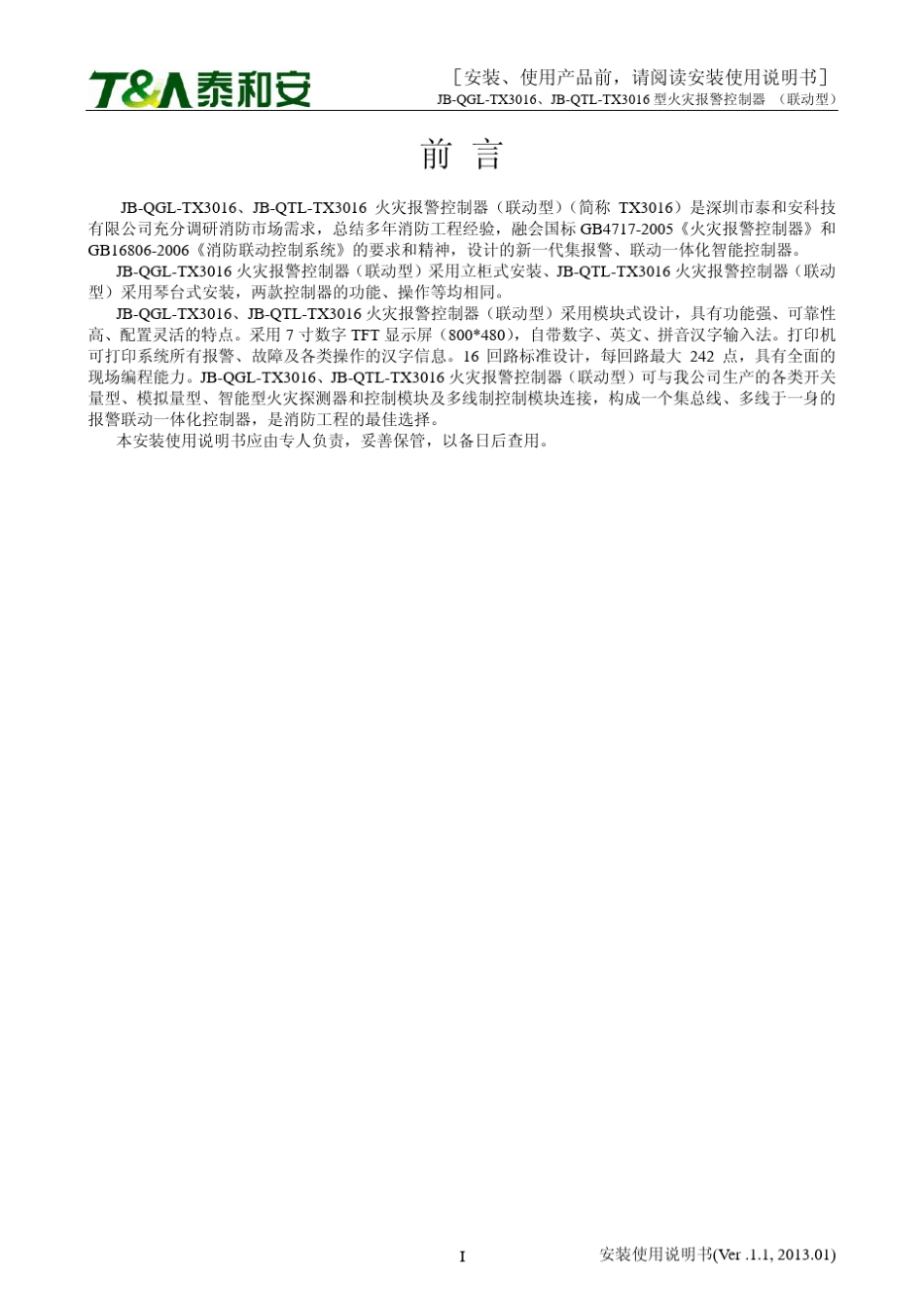 T&A泰和安

［安装、使用产品前，请阅读安装使用说明书］
JB-QGL-TX3016、JB-QTL-TX3016 型火灾报警控制器 （联动型）

前 言

JB-QGL-TX3016、JB-QTL-TX3016 火灾报警控制器（联动型）（简称 TX3016）是深圳市泰和安科技有限公司充分调研消防市场需求，总结多年消防工程经验，融会国标 GB4717-2005《火灾报警控制器》和 GB16806-2006《消防联动控制系统》的要求和精神，设计的新一代集报警、联动一体化智能控制器。

JB-QGL-TX3016 火灾报警控制器（联动型）采用立柜式安装、JB-QTL-TX3016 火灾报警控制器（联动型）采用琴台式安装，两款控制器的功能、操作等均相同。

JB-QGL-TX3016、JB-QTL-TX3016 火灾报警控制器（联动型）采用模块式设计，具有功能强、可靠性高、配置灵活的特点。采用 7 寸数字 TFT 显示屏（800*480），自带数字、英文、拼音汉字输入法。打印机可打印系统所有报警、故障及各类操作的汉字信息。16 回路标准设计，每回路最大 242 点，具有全面的现场编程能力。JB-QGL-TX3016、JB-QTL-TX3016 火灾报警控制器（联动型）可与我公司生产的各类开关量型、模拟量型、智能型火灾探测器和控制模块及多线制控制模块连接，构成一个集总线、多线于一身的报警联动一体化控制器，是消防工程的最佳选择。

本安装使用说明书应由专人负责，妥善保管，以备日后查用。

I

安装使用说明书(Ver .1.1, 2013.01)